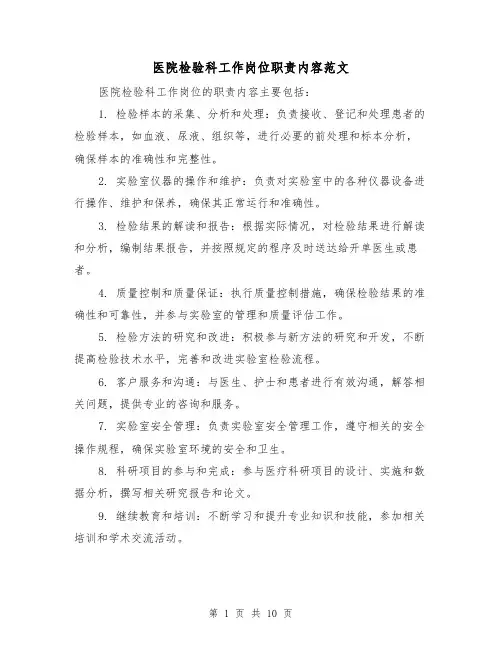 医院检验科工作岗位职责内容范文

医院检验科工作岗位的职责内容主要包括：

1. 检验样本的采集、分析和处理：负责接收、登记和处理患者的检验样本，如血液、尿液、组织等，进行必要的前处理和标本分析，确保样本的准确性和完整性。

2. 实验室仪器的操作和维护：负责对实验室中的各种仪器设备进行操作、维护和保养，确保其正常运行和准确性。

3. 检验结果的解读和报告：根据实际情况，对检验结果进行解读和分析，编制结果报告，并按照规定的程序及时送达给开单医生或患者。

4. 质量控制和质量保证：执行质量控制措施，确保检验结果的准确性和可靠性，并参与实验室的管理和质量评估工作。

5. 检验方法的研究和改进：积极参与新方法的研究和开发，不断提高检验技术水平，完善和改进实验室检验流程。

6. 客户服务和沟通：与医生、护士和患者进行有效沟通，解答相关问题，提供专业的咨询和服务。

7. 实验室安全管理：负责实验室安全管理工作，遵守相关的安全操作规程，确保实验室环境的安全和卫生。

8. 科研项目的参与和完成：参与医疗科研项目的设计、实施和数据分析，撰写相关研究报告和论文。

9. 继续教育和培训：不断学习和提升专业知识和技能，参加相关培训和学术交流活动。

第 1 页 共 10 页